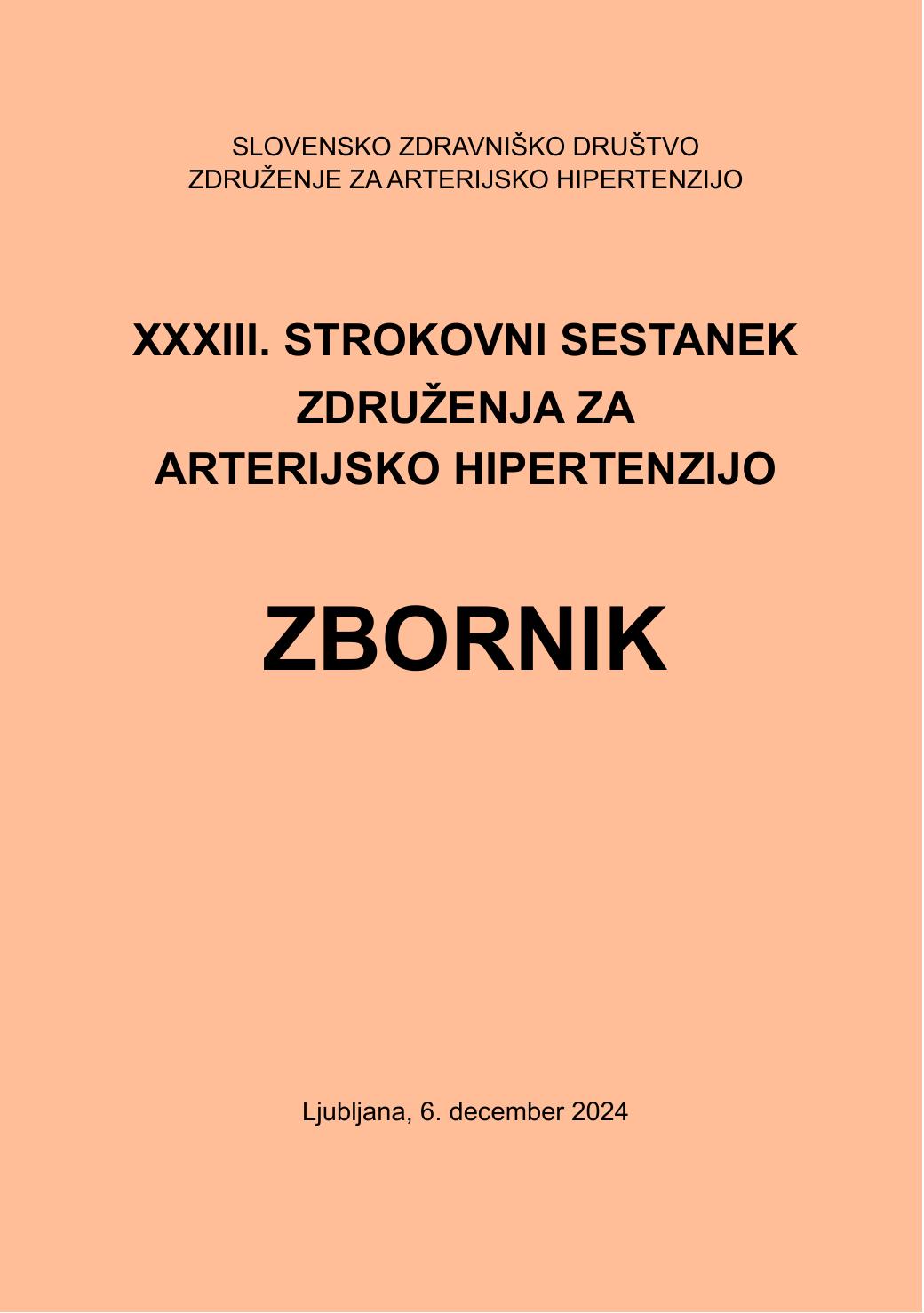 SLOVENSKO ZDRAVNIŠKO DRUŠTVO
ZDRUŽENJE ZA ARTERIJSKO HIPERTENZIJO

XXXIII. STROKOVNI SESTANEK
ZDRUŽENJA ZA
ARTERIJSKO HIPERTENZIJO

ZBORNIK

Ljubljana, 6. december 2024